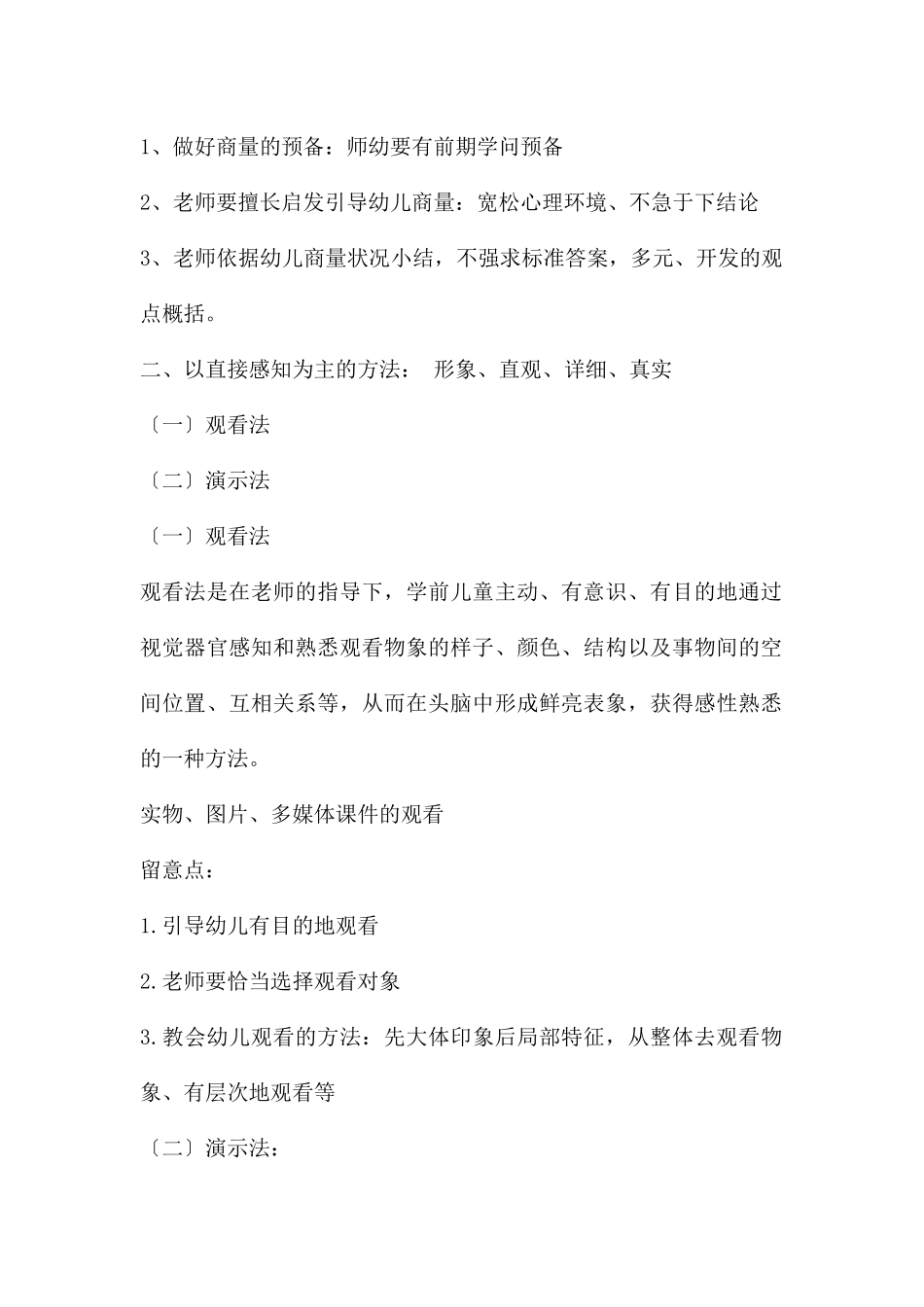 1、做好商量的预备：师幼要有前期学问预备

2、老师要擅长启发引导幼儿商量：宽松心理环境、不急于下结论

3、老师依据幼儿商量状况小结，不强求标准答案，多元、开发的观点概括。

二、以直接感知为主的方法： 形象、直观、详细、真实

〔一〕观看法

〔二〕演示法

〔一〕观看法

观看法是在老师的指导下，学前儿童主动、有意识、有目的地通过视觉器官感知和熟悉观看物象的样子、颜色、结构以及事物间的空间位置、互相关系等，从而在头脑中形成鲜亮表象，获得感性熟悉的一种方法。

实物、图片、多媒体课件的观看

留意点：

1.引导幼儿有目的地观看

2.老师要恰当选择观看对象

3.教会幼儿观看的方法：先大体印象后局部特征，从整体去观看物象、有层次地观看等

〔二〕演示法：